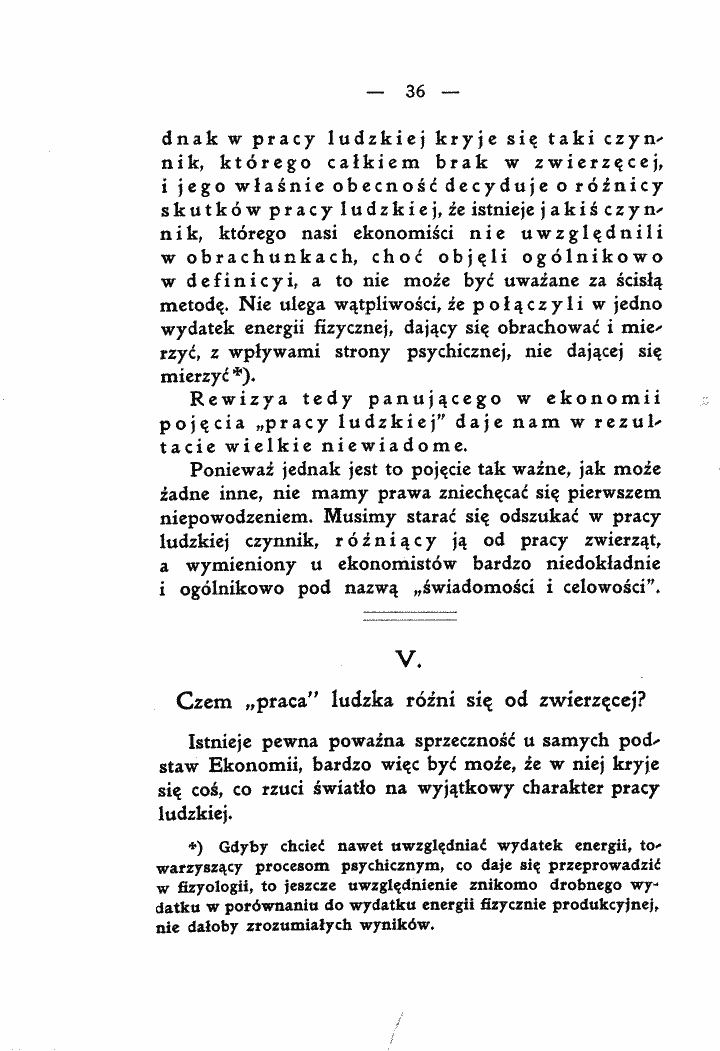 — 36 —

dnak w pracy ludzkiej kryje się taki czynnik, którego całkiem brak w zwierzęcej, i jego właśnie obecność decyduje o różnicy skutków pracy ludzkiej, że istnieje jakiś czynnik, którego nasi ekonomiści nie uwzględnili w obrachunkach, choć objęli ogólnikowo w definicyi, a to nie może być uważane za ścisłą metodę. Nie ulega wątpliwości, że połączyli w jedno wydatek energii fizycznej, dający się obrachować i mierzyć, z wpływami strony psychicznej, nie dającej się mierzyć*).

Rewizya tedy panującego w ekonomii pojęcia „pracy ludzkiej" daje nam w rezultacie wielkie niewiadome.

Ponieważ jednak jest to pojęcie tak ważne, jak może żadne inne, nie mamy prawa zniechęcać się pierwszem niepowodzeniem. Musimy starać się odszukać w pracy ludzkiej czynnik, różniący ją od pracy zwierząt, a wymieniony u ekonomistów bardzo niedokładnie i ogólnikowo pod nazwą „świadomości i celowości".

V.

Czem „praca" ludzka różni się od zwierzęcej?

Istnieje pewna poważna sprzeczność u samych podstaw Ekonomii, bardzo więc być może, że w niej kryje się coś, co rzuci światło na wyjątkowy charakter pracy ludzkiej.

*) Gdyby chcieć nawet uwzględniać wydatek energii, towarzyszący procesom psychicznym, co daje się przeprowadzić w fizyologii, to jeszcze uwzględnienie znikomo drobnego wydatku w porównaniu do wydatku energii fizycznie produkcyjnej, nie dałoby zrozumiałych wyników.